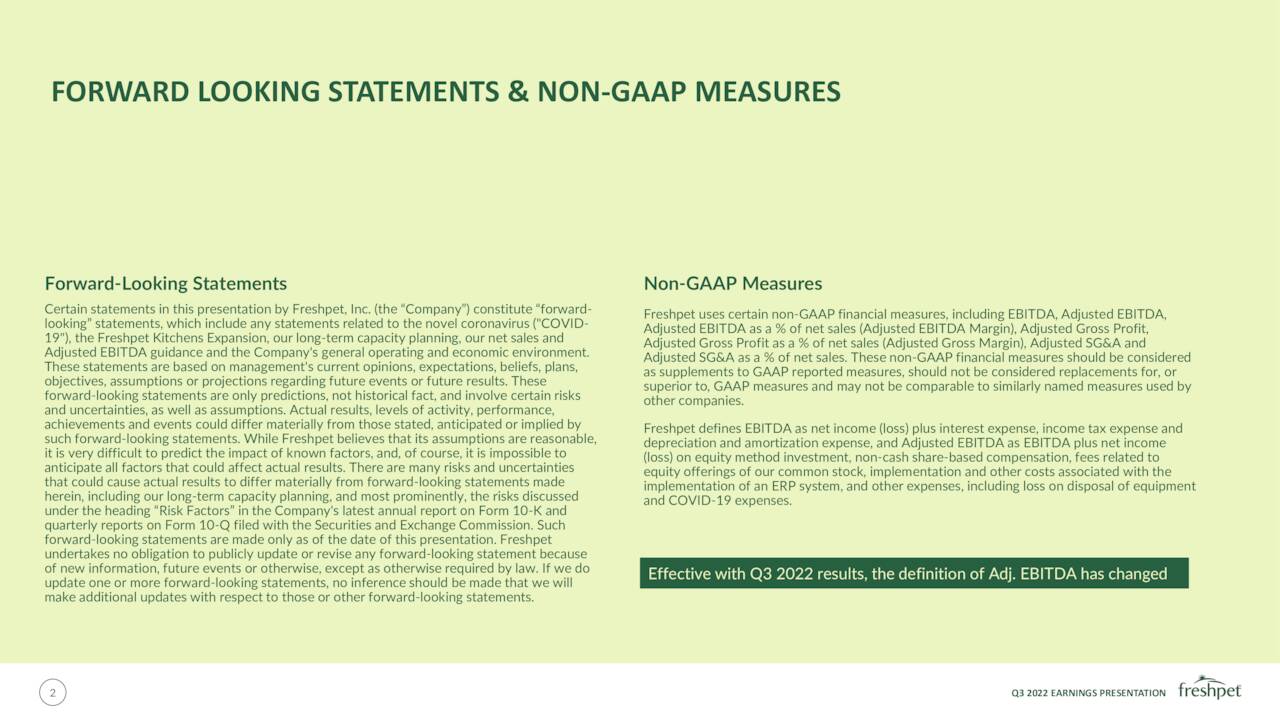 FORWARD LOOKING STATEMENTS & NON-GAAP MEASURES

Forward-Looking Statements

Certain statements in this presentation by Freshpet, Inc. (the "Company") constitute "forward-looking" statements, which include any statements related to the novel coronavirus ("COVID-19"), the Freshpet Kitchens Expansion, our long-term capacity planning, our net sales and Adjusted EBITDA guidance and the Company's general operating and economic environment. These statements are based on management's current opinions, expectations, beliefs, plans, objectives, assumptions or projections regarding future events or future results. These forward-looking statements are only predictions, not historical fact, and involve certain risks and uncertainties, as well as assumptions. Actual results, levels of activity, performance, achievements and events could differ materially from those stated, anticipated or implied by such forward-looking statements. While Freshpet believes that its assumptions are reasonable, it is very difficult to predict the impact of known factors, and, of course, it is impossible to anticipate all factors that could affect actual results. There are many risks and uncertainties that could cause actual results to differ materially from forward-looking statements made herein, including our long-term capacity planning, and most prominently, the risks discussed under the heading "Risk Factors" in the Company's latest annual report on Form 10-K and quarterly reports on Form 10-Q filed with the Securities and Exchange Commission. Such forward-looking statements are made only as of the date of this presentation. Freshpet undertakes no obligation to publicly update or revise any forward-looking statement because of new information, future events or otherwise, except as otherwise required by law. If we do update one or more forward-looking statements, no inference should be made that we will make additional updates with respect to those or other forward-looking statements.

Non-GAAP Measures

Freshpet uses certain non-GAAP financial measures, including EBITDA, Adjusted EBITDA, Adjusted EBITDA as a % of net sales (Adjusted EBITDA Margin), Adjusted Gross Profit, Adjusted Gross Profit as a % of net sales (Adjusted Gross Margin), Adjusted SG&A and Adjusted SG&A as a % of net sales. These non-GAAP financial measures should be considered as supplements to GAAP reported measures, should not be considered replacements for, or superior to, GAAP measures and may not be comparable to similarly named measures used by other companies.

Freshpet defines EBITDA as net income (loss) plus interest expense, income tax expense and depreciation and amortization expense, and Adjusted EBITDA as EBITDA plus net income (loss) on equity method investment, non-cash share-based compensation, fees related to equity offerings of our common stock, implementation and other costs associated with the implementation of an ERP system, and other expenses, including loss on disposal of equipment and COVID-19 expenses.

Effective with Q3 2022 results, the definition of Adj. EBITDA has changed

2

Q3 2022 EARNINGS PRESENTATION

freshpet